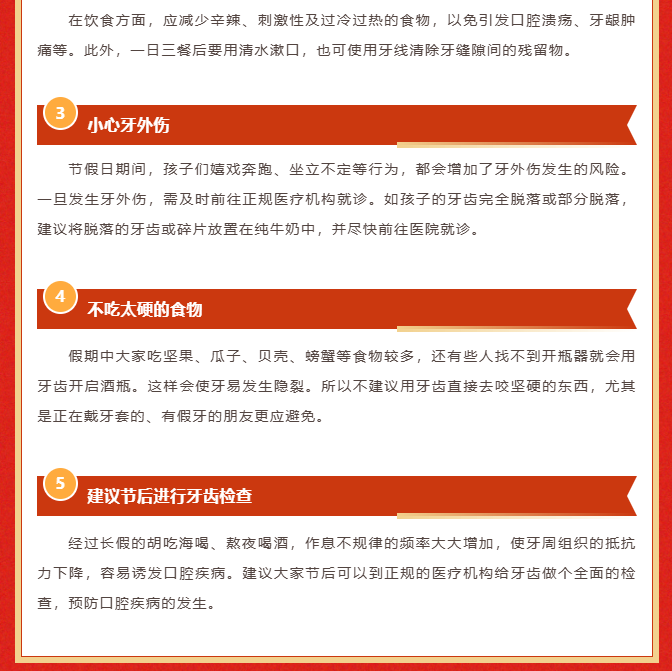 在饮食方面，应减少辛辣、刺激性及过冷过热的食物，以免引发口腔溃疡、牙龈肿痛等。此外，一日三餐后要用清水漱口，也可使用牙线清除牙缝隙间的残留物。

3 小心牙外伤

节假日期间，孩子们嬉戏奔跑、坐立不定等行为，都会增加了牙外伤发生的风险。一旦发生牙外伤，需及时前往正规医疗机构就诊。如孩子的牙齿完全脱落或部分脱落，建议将脱落的牙齿或碎片放置在纯牛奶中，并尽快前往医院就诊。

4 不吃太硬的食物

假期中大家吃坚果、瓜子、贝壳、螃蟹等食物较多，还有些人找不到开瓶器就会用牙齿开启酒瓶。这样会使牙易发生隐裂。所以不建议用牙齿直接去咬坚硬的东西，尤其是正在戴牙套的、有假牙的朋友更应避免。

5 建议节后进行牙齿检查

经过长假的胡吃海喝、熬夜喝酒，作息不规律的频率大大增加，使牙周组织的抵抗力下降，容易诱发口腔疾病。建议大家节后可以到正规的医疗机构给牙齿做个全面的检查，预防口腔疾病的发生。